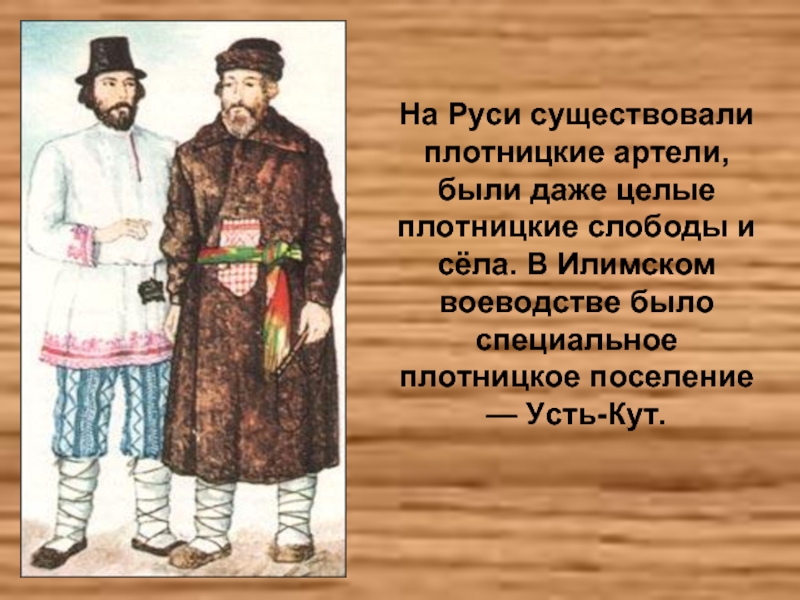 На Руси существовали плотницкие артели, были даже целые плотницкие слободы и сёла. В Илимском воеводстве было специальное плотницкое поселение — Усть-Кут.